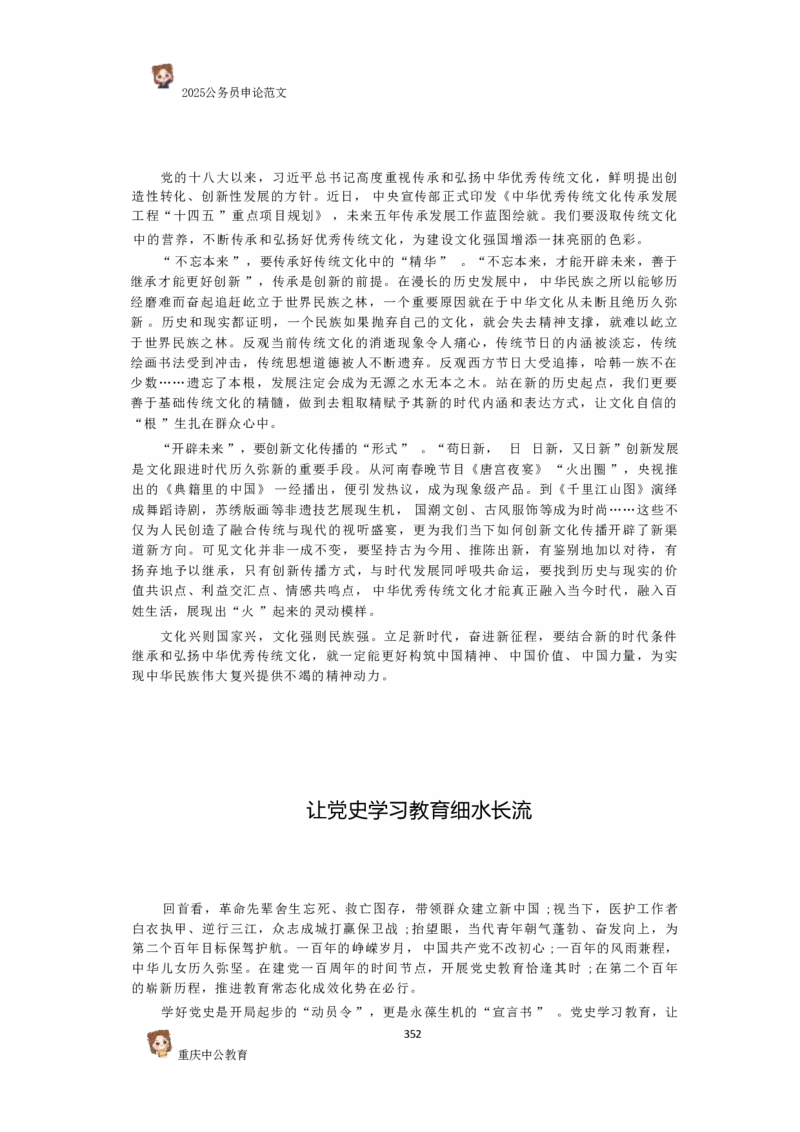 2025公务员申论范文

党的十八大以来，习近平总书记高度重视传承和弘扬中华优秀传统文化，鲜明提出创造性转化、创新性发展的方针。近日，中央宣传部正式印发《中华优秀传统文化传承发展工程“十四五”重点项目规划》，未来五年传承发展工作蓝图绘就。我们要汲取传统文化中的营养，不断传承和弘扬好优秀传统文化，为建设文化强国增添一抹亮丽的色彩。

“不忘本来”，要传承好传统文化中的“精华”。“不忘本来，才能开辟未来，善于继承才能更好创新”，传承是创新的前提。在漫长的历史发展中，中华民族之所以能够历经磨难而奋起追赶屹立于世界民族之林，一个重要原因就在于中华文化从未断且绝历久弥新。历史和现实都证明，一个民族如果抛弃自己的文化，就会失去精神支撑，就难以屹立于世界民族之林。反观当前传统文化的消逝现象令人痛心，传统节日的内涵被淡忘，传统绘画书法受到冲击，传统思想道德被人不断遗弃。反观西方节日大受追捧，哈韩一族不在少数……遗忘了本根，发展注定会成为无源之水无本之木。站在新的历史起点，我们更要善于基础传统文化的精髓，做到去粗取精赋予其新的时代内涵和表达方式，让文化自信的“根”生扎在群众心中。

“开辟未来”，要创新文化传播的“形式”。“苟日新，日日新，又日新”创新发展是文化跟进时代历久弥新的重要手段。从河南春晚节目《唐宫夜宴》“火出圈”，央视推出的《典籍里的中国》一经播出，便引发热议，成为现象级产品。到《千里江山图》演绎成舞蹈诗剧，苏绣版画等非遗技艺展现生机，国潮文创、古风服饰等成为时尚……这些不仅为人民创造了融合传统与现代的视听盛宴，更为我们当下如何创新文化传播开辟了新渠道新方向。可见文化并非一成不变，要坚持古为今用、推陈出新，有鉴别地加以对待，有扬弃地予以继承，只有创新传播方式，与时代发展同呼吸共命运，要找到历史与现实的价值共识点、利益交汇点、情感共鸣点，中华优秀传统文化才能真正融入当今时代，融入百姓生活，展现出“火”起来的灵动模样。

文化兴则国家兴，文化强则民族强。立足新时代，奋进新征程，要结合新的时代条件继承和弘扬中华优秀传统文化，就一定能更好构筑中国精神、中国价值、中国力量，为实现中华民族伟大复兴提供不竭的精神动力。

让党史学习教育细水长流

回首看，革命先辈舍生忘死、救亡图存，带领群众建立新中国；视当下，医护工作者白衣执甲、逆行三江，众志成城打赢保卫战；抬望眼，当代青年朝气蓬勃、奋发向上，为第二个百年目标保驾护航。一百年的峥嵘岁月，中国共产党不改初心；一百年的风雨兼程，中华儿女历久弥坚。在建党一百周年的时间节点，开展党史教育恰逢其时；在第二个百年的崭新历程，推进教育常态化成效化势在必行。

学好党史是开局起步的“动员令”，更是永葆生机的“宣言书”。党史学习教育，让

352

重庆中公教育